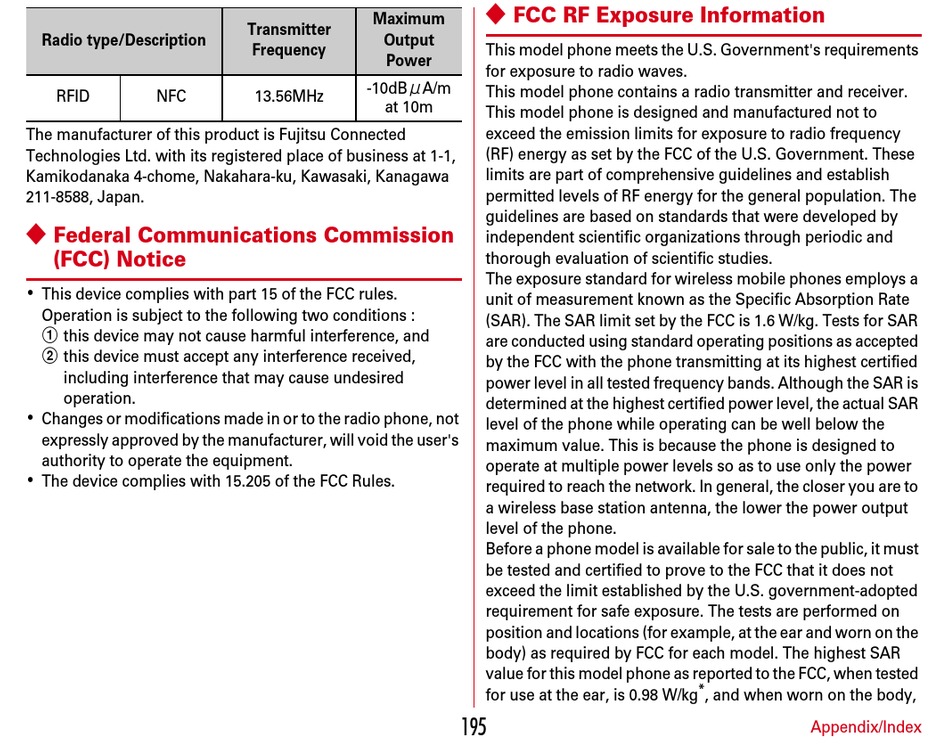 | Radio type/Description | | Transmitter Frequency | Maximum Output Power |
|---|---|---|---|
| RFID | NFC | 13.56MHz | -10dB$\mu$A/m at 10m |

The manufacturer of this product is Fujitsu Connected Technologies Ltd. with its registered place of business at 1-1, Kamikodanaka 4-chome, Nakahara-ku, Kawasaki, Kanagawa 211-8588, Japan.

◆ Federal Communications Commission (FCC) Notice

• This device complies with part 15 of the FCC rules. Operation is subject to the following two conditions :
① this device may not cause harmful interference, and
② this device must accept any interference received, including interference that may cause undesired operation.
• Changes or modifications made in or to the radio phone, not expressly approved by the manufacturer, will void the user's authority to operate the equipment.
• The device complies with 15.205 of the FCC Rules.

◆ FCC RF Exposure Information

This model phone meets the U.S. Government's requirements for exposure to radio waves.
This model phone contains a radio transmitter and receiver. This model phone is designed and manufactured not to exceed the emission limits for exposure to radio frequency (RF) energy as set by the FCC of the U.S. Government. These limits are part of comprehensive guidelines and establish permitted levels of RF energy for the general population. The guidelines are based on standards that were developed by independent scientific organizations through periodic and thorough evaluation of scientific studies.
The exposure standard for wireless mobile phones employs a unit of measurement known as the Specific Absorption Rate (SAR). The SAR limit set by the FCC is 1.6 W/kg. Tests for SAR are conducted using standard operating positions as accepted by the FCC with the phone transmitting at its highest certified power level in all tested frequency bands. Although the SAR is determined at the highest certified power level, the actual SAR level of the phone while operating can be well below the maximum value. This is because the phone is designed to operate at multiple power levels so as to use only the power required to reach the network. In general, the closer you are to a wireless base station antenna, the lower the power output level of the phone.
Before a phone model is available for sale to the public, it must be tested and certified to prove to the FCC that it does not exceed the limit established by the U.S. government-adopted requirement for safe exposure. The tests are performed on position and locations (for example, at the ear and worn on the body) as required by FCC for each model. The highest SAR value for this model phone as reported to the FCC, when tested for use at the ear, is 0.98 W/kg*, and when worn on the body,

195

Appendix/Index